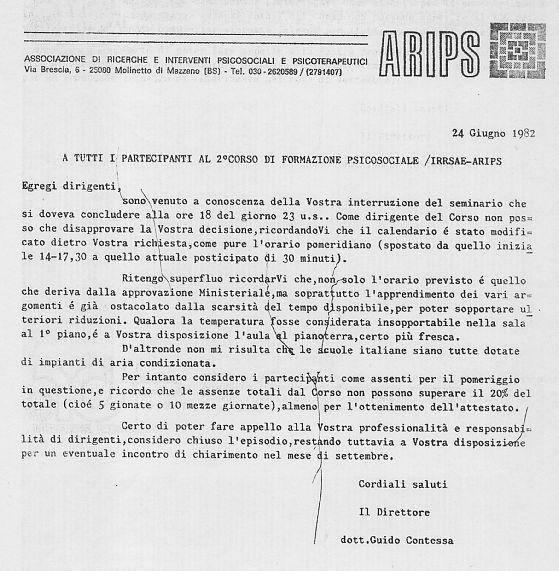 ASSOCIAZIONE DI RICERCHE E INTERVENTI PSICOSOCIALI E PSICOTERAPEUTICI
Via Brescia, 6 - 25080 Molinetto di Mazzano (BS) - Tel. 030 - 2620589 / (2791407)

ARIPS

24 Giugno 1982

A TUTTI I PARTECIPANTI AL 2°CORSO DI FORMAZIONE PSICOSOCIALE /IRRSAE-ARIPS

Egregi dirigenti,

sono venuto a conoscenza della Vostra interruzione del seminario che si doveva concludere alla ore 18 del giorno 23 u.s.. Come dirigente del Corso non posso che disapprovare la Vostra decisione,ricordandoVi che il calendario é stato modificato dietro Vostra richiesta,come pure l'orario pomeridiano (spostato da quello iniziale 14-17,30 a quello attuale posticipato di 30 minuti).

Ritengo superfluo ricordarVi che,non solo l'orario previsto é quello che deriva dalla approvazione Ministeriale,ma soprattutto l'apprendimento dei vari argomenti é già ostacolato dalla scarsità del tempo disponibile,per poter sopportare ulteriori riduzioni. Qualora la temperatura fosse considerata insopportabile nella sala al 1° piano,é a Vostra disposizione l'aula al pianoterra,certo più fresca.

D'altronde non mi risulta che le scuole italiane siano tutte dotate di impianti di aria condizionata.

Per intanto considero i partecipanti come assenti per il pomeriggio in questione,e ricordo che le assenze totali dal Corso non possono superare il 20% del totale (cioé 5 gionate o 10 mezze giornate),almeno per l'ottenimento dell'attestato.

Certo di poter fare appello alla Vostra professionalità e responsabilità di dirigenti,considero chiuso l'episodio,restando tuttavia a Vostra disposizione per un eventuale incontro di chiarimento nel mese di settembre.

Cordiali saluti

Il Direttore

dott.Guido Contessa